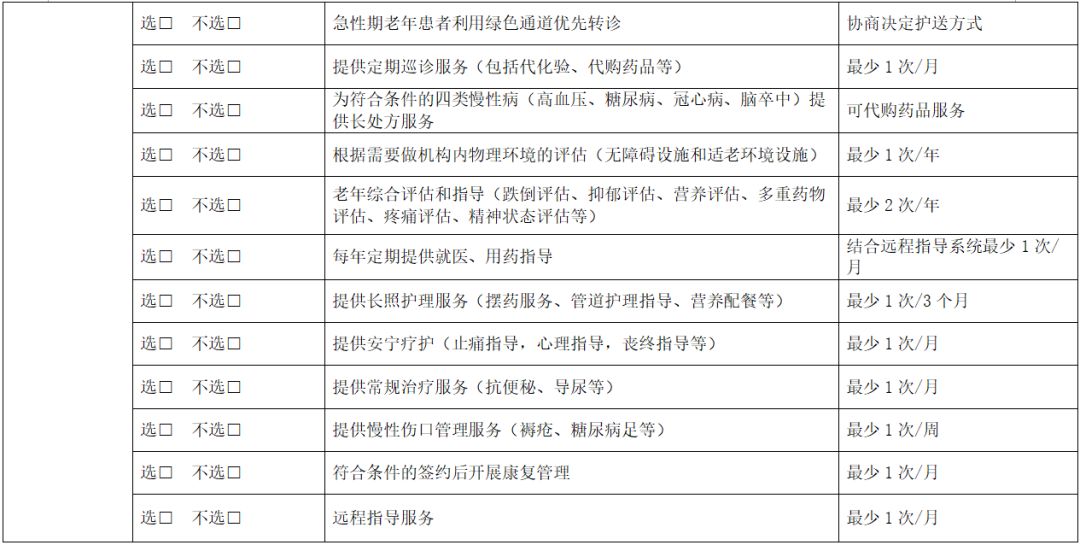 |  | 选☐ 不选☐ | 急性期老年患者利用绿色通道优先转诊 | 协商决定护送方式 |
|---|---|---|---|
|  | 选☐ 不选☐ | 提供定期巡诊服务（包括代化验、代购药品等） | 最少1次/月 |
|  | 选☐ 不选☐ | 为符合条件的四类慢性病（高血压、糖尿病、冠心病、脑卒中）提供长处方服务 | 可代购药品服务 |
|  | 选☐ 不选☐ | 根据需要做机构内物理环境的评估（无障碍设施和适老环境设施） | 最少1次/年 |
|  | 选☐ 不选☐ | 老年综合评估和指导（跌倒评估、抑郁评估、营养评估、多重药物评估、疼痛评估、精神状态评估等） | 最少2次/年 |
|  | 选☐ 不选☐ | 每年定期提供就医、用药指导 | 结合远程指导系统最少1次/月 |
|  | 选☐ 不选☐ | 提供长照护理服务（摆药服务、管道护理指导、营养配餐等） | 最少1次/3个月 |
|  | 选☐ 不选☐ | 提供安宁疗护（止痛指导，心理指导，丧终指导等） | 最少1次/月 |
|  | 选☐ 不选☐ | 提供常规治疗服务（抗便秘、导尿等） | 最少1次/月 |
|  | 选☐ 不选☐ | 提供慢性伤口管理服务（褥疮、糖尿病足等） | 最少1次/周 |
|  | 选☐ 不选☐ | 符合条件的签约后开展康复管理 | 最少1次/月 |
|  | 选☐ 不选☐ | 远程指导服务 | 最少1次/月 |